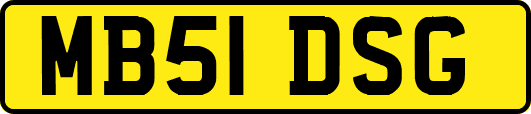 MB51 DSG